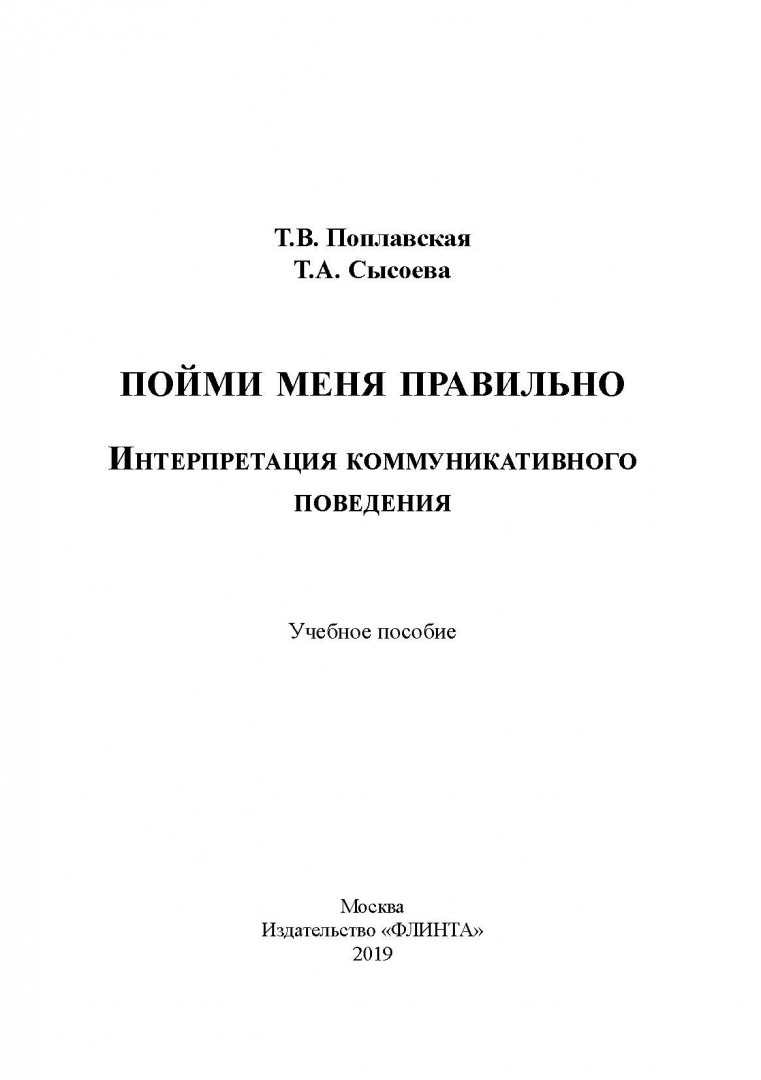 Т.В. Поплавская
Т.А. Сысоева

ПОЙМИ МЕНЯ ПРАВИЛЬНО

ИНТЕРПРЕТАЦИЯ КОММУНИКАТИВНОГО ПОВЕДЕНИЯ

Учебное пособие

Москва
Издательство «ФЛИНТА»
2019